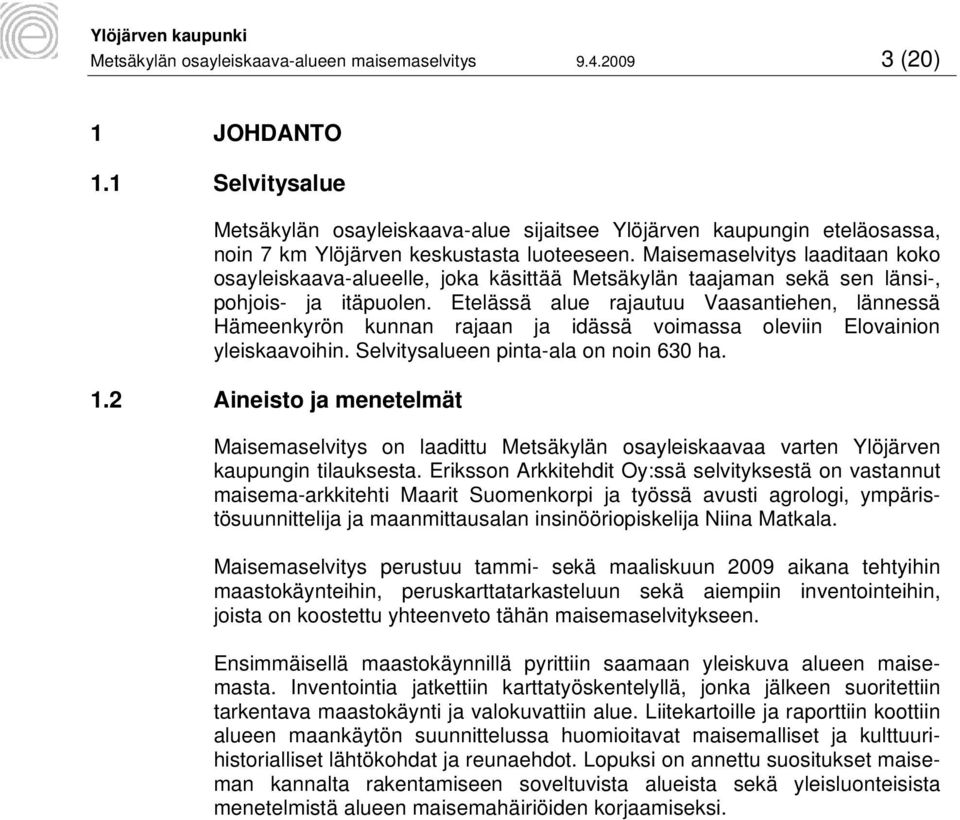 Ylöjärven kaupunki
Metsäkylän osayleiskaava-alueen maisemaselvitys 9.4.2009 3 (20)

1 JOHDANTO

1.1 Selvitysalue

Metsäkylän osayleiskaava-alue sijaitsee Ylöjärven kaupungin eteläosassa, noin 7 km Ylöjärven keskustasta luoteeseen. Maisemaselvitys laaditaan koko osayleiskaava-alueelle, joka käsittää Metsäkylän taajaman sekä sen länsi-, pohjois- ja itäpuolen. Etelässä alue rajautuu Vaasantiehen, lännessä Hämeenkyrön kunnan rajaan ja idässä voimassa oleviin Elovainion yleiskaavoihin. Selvitysalueen pinta-ala on noin 630 ha.

1.2 Aineisto ja menetelmät

Maisemaselvitys on laadittu Metsäkylän osayleiskaavaa varten Ylöjärven kaupungin tilauksesta. Eriksson Arkkitehdit Oy:ssä selvityksestä on vastannut maisema-arkkitehti Maarit Suomenkorpi ja työssä avusti agrologi, ympäristösuunnittelija ja maanmittausalan insinööriopiskelija Niina Matkala.

Maisemaselvitys perustuu tammi- sekä maaliskuun 2009 aikana tehtyihin maastokäynteihin, peruskarttatarkasteluun sekä aiempiin inventointeihin, joista on koostettu yhteenveto tähän maisemaselvitykseen.

Ensimmäisellä maastokäynnillä pyrittiin saamaan yleiskuva alueen maisemasta. Inventointia jatkettiin karttatyöskentelyllä, jonka jälkeen suoritettiin tarkentava maastokäynti ja valokuvattiin alue. Liitekartoille ja raporttiin koottiin alueen maankäytön suunnittelussa huomioitavat maisemalliset ja kulttuurihistorialliset lähtökohdat ja reunaehdot. Lopuksi on annettu suositukset maiseman kannalta rakentamiseen soveltuvista alueista sekä yleisluonteisista menetelmistä alueen maisemahäiriöiden korjaamiseksi.